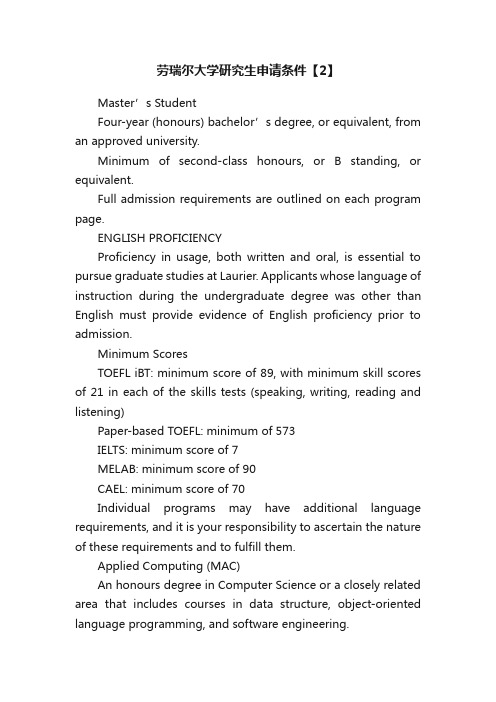 劳瑞尔大学研究生申请条件【2】

Master’s Student

Four-year (honours) bachelor’s degree, or equivalent, from an approved university.

Minimum of second-class honours, or B standing, or equivalent.

Full admission requirements are outlined on each program page.

ENGLISH PROFICIENCY

Proficiency in usage, both written and oral, is essential to pursue graduate studies at Laurier. Applicants whose language of instruction during the undergraduate degree was other than English must provide evidence of English proficiency prior to admission.

Minimum Scores

TOEFL iBT: minimum score of 89, with minimum skill scores of 21 in each of the skills tests (speaking, writing, reading and listening)

Paper-based TOEFL: minimum of 573

IELTS: minimum score of 7

MELAB: minimum score of 90

CAEL: minimum score of 70

Individual programs may have additional language requirements, and it is your responsibility to ascertain the nature of these requirements and to fulfill them.

Applied Computing (MAC)

An honours degree in Computer Science or a closely related area that includes courses in data structure, object-oriented language programming, and software engineering.